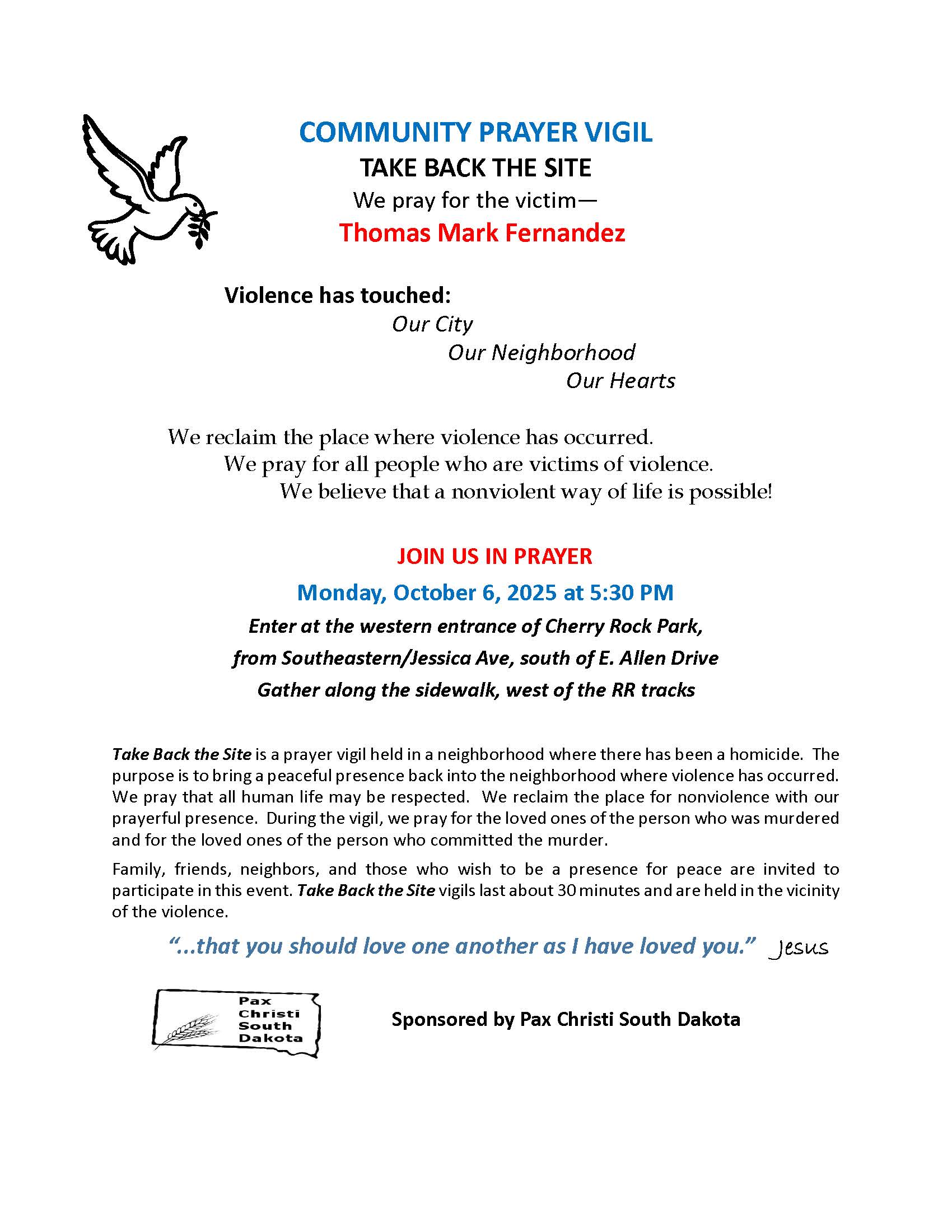 COMMUNITY PRAYER VIGIL
TAKE BACK THE SITE
We pray for the victim—
Thomas Mark Fernandez

Violence has touched:
Our City
Our Neighborhood
Our Hearts

We reclaim the place where violence has occurred.
We pray for all people who are victims of violence.
We believe that a nonviolent way of life is possible!

JOIN US IN PRAYER
Monday, October 6, 2025 at 5:30 PM
Enter at the western entrance of Cherry Rock Park,
from Southeastern/Jessica Ave, south of E. Allen Drive
Gather along the sidewalk, west of the RR tracks

Take Back the Site is a prayer vigil held in a neighborhood where there has been a homicide. The purpose is to bring a peaceful presence back into the neighborhood where violence has occurred. We pray that all human life may be respected. We reclaim the place for nonviolence with our prayerful presence. During the vigil, we pray for the loved ones of the person who was murdered and for the loved ones of the person who committed the murder.

Family, friends, neighbors, and those who wish to be a presence for peace are invited to participate in this event. Take Back the Site vigils last about 30 minutes and are held in the vicinity of the violence.

"...that you should love one another as I have loved you." Jesus

Pax Christi South Dakota

Sponsored by Pax Christi South Dakota